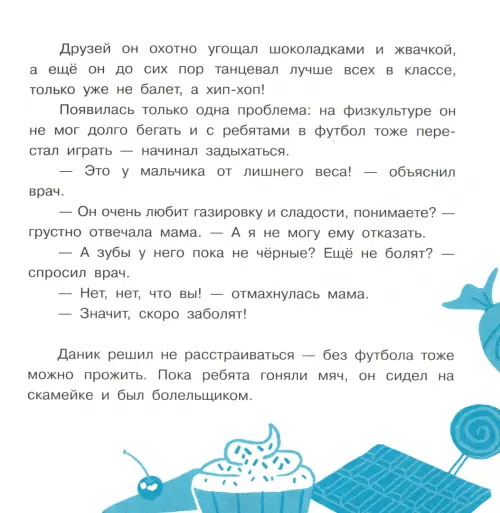 Друзей он охотно угощал шоколадками и жвачкой, а ещё он до сих пор танцевал лучше всех в классе, только уже не балет, а хип-хоп!

Появилась только одна проблема: на физкультуре он не мог долго бегать и с ребятами в футбол тоже перестал играть — начинал задыхаться.

— Это у мальчика от лишнего веса! — объяснил врач.

— Он очень любит газировку и сладости, понимаете? — грустно отвечала мама. — А я не могу ему отказать.

— А зубы у него пока не чёрные? Ещё не болят? — спросил врач.

— Нет, нет, что вы! — отмахнулась мама.

— Значит, скоро заболят!

Даник решил не расстраиваться — без футбола тоже можно прожить. Пока ребята гоняли мяч, он сидел на скамейке и был болельщиком.